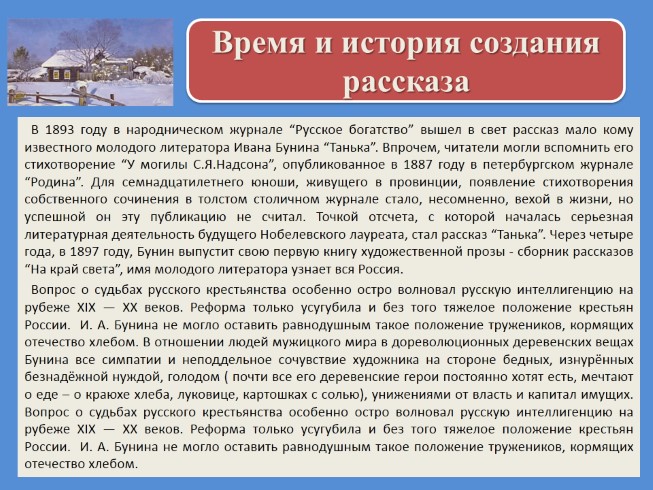 Время и история создания рассказа

В 1893 году в народническом журнале “Русское богатство” вышел в свет рассказ мало кому известного молодого литератора Ивана Бунина “Танька”. Впрочем, читатели могли вспомнить его стихотворение “У могилы С.Я.Надсона”, опубликованное в 1887 году в петербургском журнале “Родина”. Для семнадцатилетнего юноши, живущего в провинции, появление стихотворения собственного сочинения в толстом столичном журнале стало, несомненно, вехой в жизни, но успешной он эту публикацию не считал. Точкой отсчета, с которой началась серьезная литературная деятельность будущего Нобелевского лауреата, стал рассказ “Танька”. Через четыре года, в 1897 году, Бунин выпустит свою первую книгу художественной прозы - сборник рассказов “На край света”, имя молодого литератора узнает вся Россия.

Вопрос о судьбах русского крестьянства особенно остро волновал русскую интеллигенцию на рубеже XIX — XX веков. Реформа только усугубила и без того тяжелое положение крестьян России. И. А. Бунина не могло оставить равнодушным такое положение тружеников, кормящих отечество хлебом. В отношении людей мужицкого мира в дореволюционных деревенских вещах Бунина все симпатии и неподдельное сочувствие художника на стороне бедных, изнурённых безнадёжной нуждой, голодом ( почти все его деревенские герои постоянно хотят есть, мечтают о еде – о краюхе хлеба, луковице, картошках с солью), унижениями от власть и капитал имущих. Вопрос о судьбах русского крестьянства особенно остро волновал русскую интеллигенцию на рубеже XIX — XX веков. Реформа только усугубила и без того тяжелое положение крестьян России. И. А. Бунина не могло оставить равнодушным такое положение тружеников, кормящих отечество хлебом.